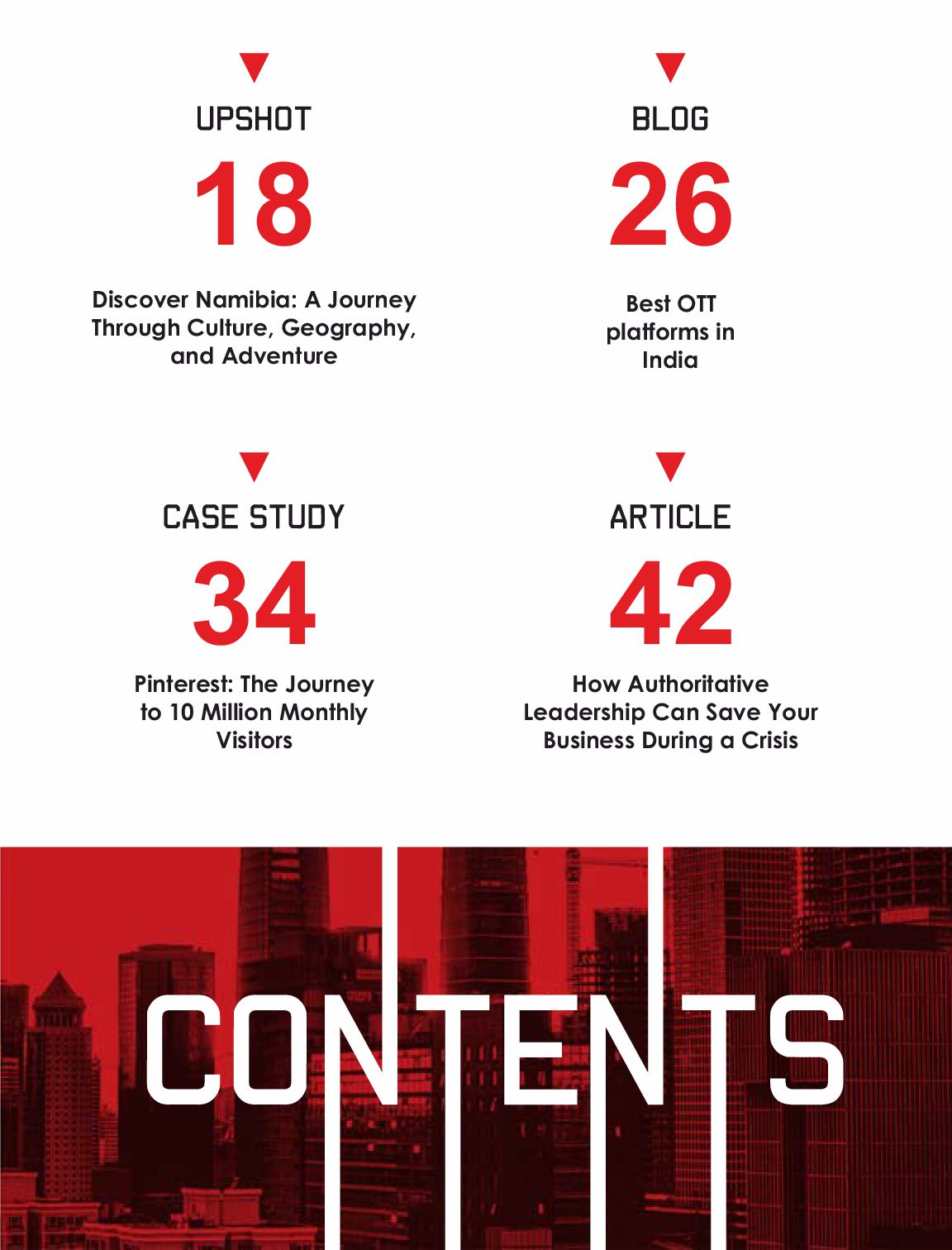 UPSHOT

18

Discover Namibia: A Journey Through Culture, Geography, and Adventure

BLOG

26

Best OTT platforms in India

CASE STUDY

34

Pinterest: The Journey to 10 Million Monthly Visitors

ARTICLE

42

How Authoritative Leadership Can Save Your Business During a Crisis

CONTENTS